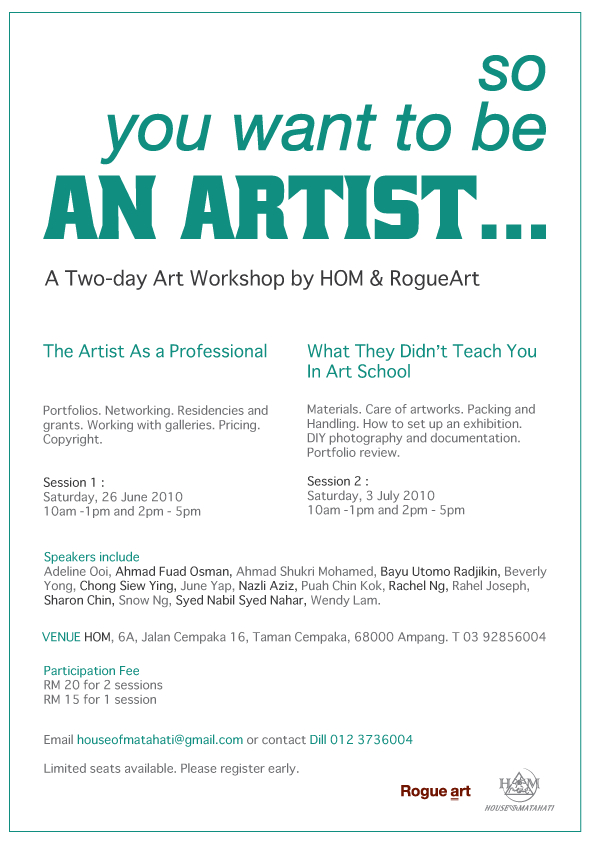 so
you want to be
AN ARTIST...

A Two-day Art Workshop by HOM & RogueArt

The Artist As a Professional

Portfolios. Networking. Residencies and grants. Working with galleries. Pricing. Copyright.

Session 1 :
Saturday, 26 June 2010
10am -1pm and 2pm - 5pm

What They Didn't Teach You In Art School

Materials. Care of artworks. Packing and Handling. How to set up an exhibition. DIY photography and documentation. Portfolio review.

Session 2 :
Saturday, 3 July 2010
10am -1pm and 2pm - 5pm

Speakers include
Adeline Ooi, Ahmad Fuad Osman, Ahmad Shukri Mohamed, Bayu Utomo Radjikin, Beverly Yong, Chong Siew Ying, June Yap, Nazli Aziz, Puah Chin Kok, Rachel Ng, Rahel Joseph, Sharon Chin, Snow Ng, Syed Nabil Syed Nahar, Wendy Lam.

VENUE HOM, 6A, Jalan Cempaka 16, Taman Cempaka, 68000 Ampang. T 03 92856004

Participation Fee
RM 20 for 2 sessions
RM 15 for 1 session

Email houseofmatahati@gmail.com or contact Dill 012 3736004

Limited seats available. Please register early.

Rogue art

HOM
HOUSE OF MATAHATI